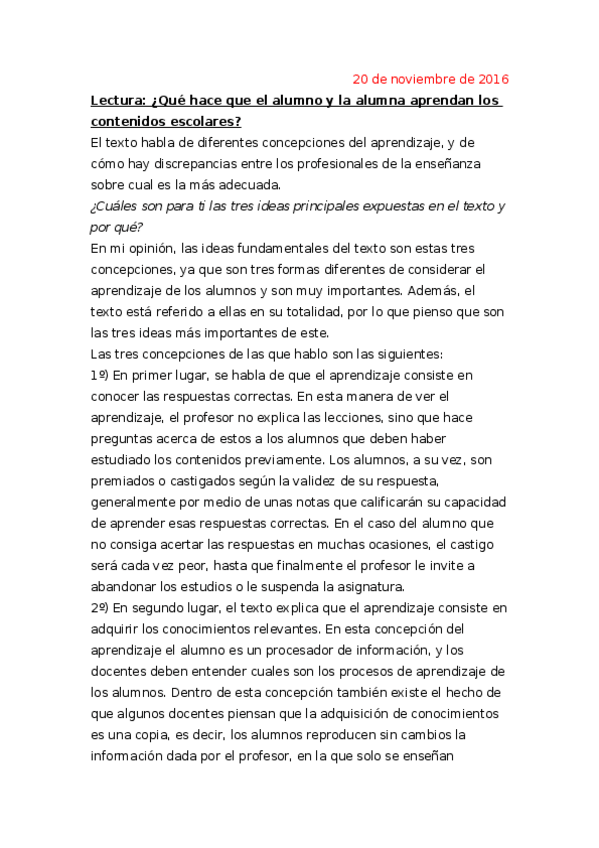 20 de noviembre de 2016

Lectura: ¿Qué hace que el alumno y la alumna aprendan los contenidos escolares?

El texto habla de diferentes concepciones del aprendizaje, y de cómo hay discrepancias entre los profesionales de la enseñanza sobre cual es la más adecuada.

¿Cuáles son para ti las tres ideas principales expuestas en el texto y por qué?

En mi opinión, las ideas fundamentales del texto son estas tres concepciones, ya que son tres formas diferentes de considerar el aprendizaje de los alumnos y son muy importantes. Además, el texto está referido a ellas en su totalidad, por lo que pienso que son las tres ideas más importantes de este.

Las tres concepciones de las que hablo son las siguientes:

1º) En primer lugar, se habla de que el aprendizaje consiste en conocer las respuestas correctas. En esta manera de ver el aprendizaje, el profesor no explica las lecciones, sino que hace preguntas acerca de estos a los alumnos que deben haber estudiado los contenidos previamente. Los alumnos, a su vez, son premiados o castigados según la validez de su respuesta, generalmente por medio de unas notas que calificarán su capacidad de aprender esas respuestas correctas. En el caso del alumno que no consiga acertar las respuestas en muchas ocasiones, el castigo será cada vez peor, hasta que finalmente el profesor le invite a abandonar los estudios o le suspenda la asignatura.

2º) En segundo lugar, el texto explica que el aprendizaje consiste en adquirir los conocimientos relevantes. En esta concepción del aprendizaje el alumno es un procesador de información, y los docentes deben entender cuales son los procesos de aprendizaje de los alumnos. Dentro de esta concepción también existe el hecho de que algunos docentes piensan que la adquisición de conocimientos es una copia, es decir, los alumnos reproducen sin cambios la información dada por el profesor, en la que solo se enseñan